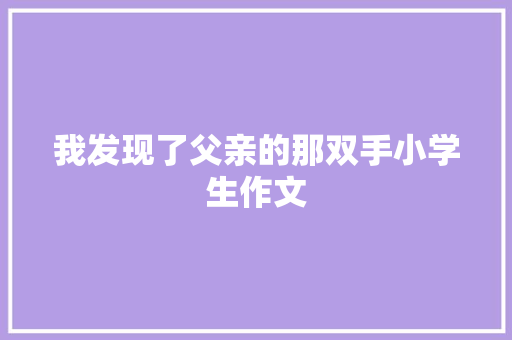 我发现了父亲的那双手小学生作文